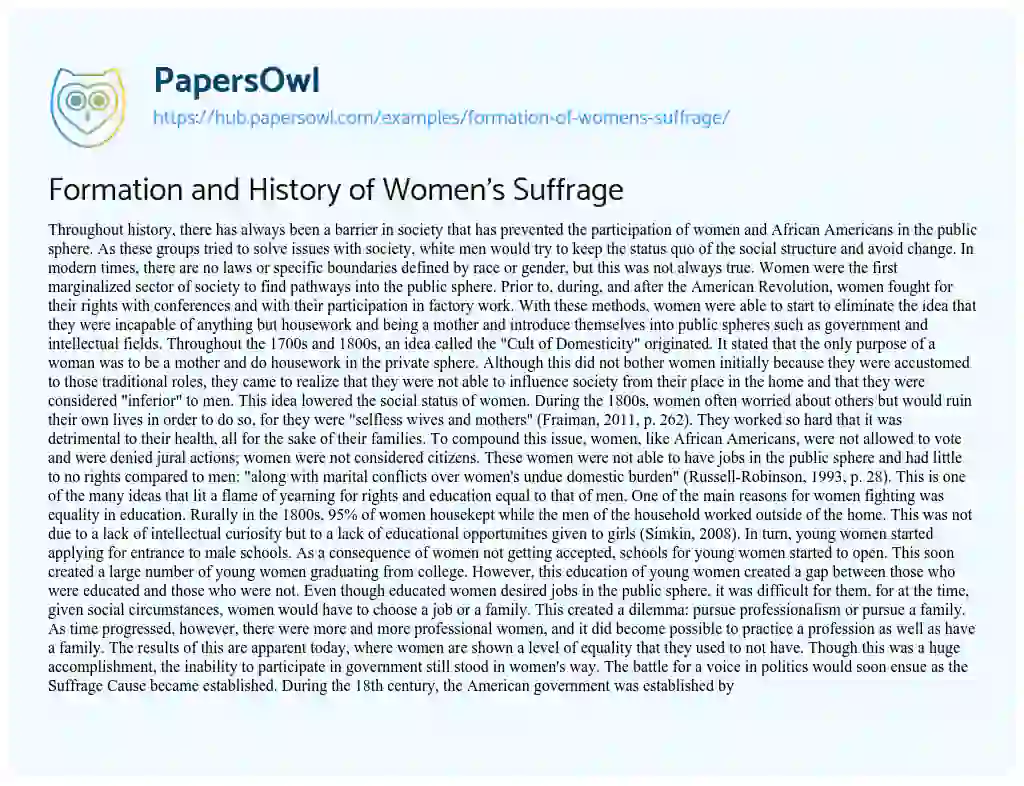 PapersOwl
https://hub.papersowl.com/examples/formation-of-womens-suffrage/

Formation and History of Women's Suffrage

Throughout history, there has always been a barrier in society that has prevented the participation of women and African Americans in the public sphere. As these groups tried to solve issues with society, white men would try to keep the status quo of the social structure and avoid change. In modern times, there are no laws or specific boundaries defined by race or gender, but this was not always true. Women were the first marginalized sector of society to find pathways into the public sphere. Prior to, during, and after the American Revolution, women fought for their rights with conferences and with their participation in factory work. With these methods, women were able to start to eliminate the idea that they were incapable of anything but housework and being a mother and introduce themselves into public spheres such as government and intellectual fields. Throughout the 1700s and 1800s, an idea called the "Cult of Domesticity" originated. It stated that the only purpose of a woman was to be a mother and do housework in the private sphere. Although this did not bother women initially because they were accustomed to those traditional roles, they came to realize that they were not able to influence society from their place in the home and that they were considered "inferior" to men. This idea lowered the social status of women. During the 1800s, women often worried about others but would ruin their own lives in order to do so, for they were "selfless wives and mothers" (Fraiman, 2011, p. 262). They worked so hard that it was detrimental to their health, all for the sake of their families. To compound this issue, women, like African Americans, were not allowed to vote and were denied jural actions; women were not considered citizens. These women were not able to have jobs in the public sphere and had little to no rights compared to men: "along with marital conflicts over women's undue domestic burden" (Russell-Robinson, 1993, p. 28). This is one of the many ideas that lit a flame of yearning for rights and education equal to that of men. One of the main reasons for women fighting was equality in education. Rurally in the 1800s, 95% of women housekept while the men of the household worked outside of the home. This was not due to a lack of intellectual curiosity but to a lack of educational opportunities given to girls (Simkin, 2008). In turn, young women started applying for entrance to male schools. As a consequence of women not getting accepted, schools for young women started to open. This soon created a large number of young women graduating from college. However, this education of young women created a gap between those who were educated and those who were not. Even though educated women desired jobs in the public sphere, it was difficult for them, for at the time, given social circumstances, women would have to choose a job or a family. This created a dilemma: pursue professionalism or pursue a family. As time progressed, however, there were more and more professional women, and it did become possible to practice a profession as well as have a family. The results of this are apparent today, where women are shown a level of equality that they used to not have. Though this was a huge accomplishment, the inability to participate in government still stood in women's way. The battle for a voice in politics would soon ensue as the Suffrage Cause became established. During the 18th century, the American government was established by